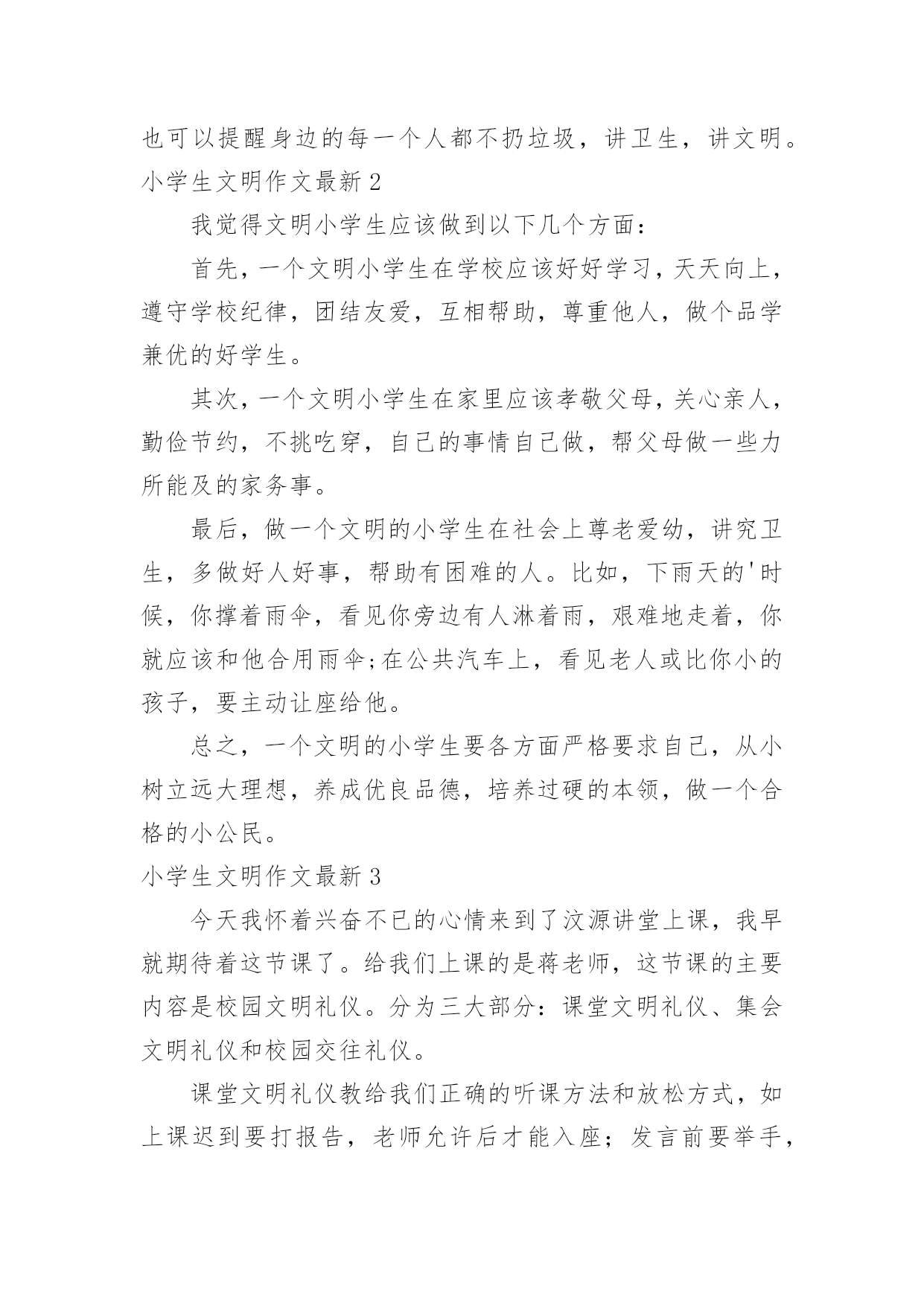 也可以提醒身边的每一个人都不扔垃圾，讲卫生，讲文明。

小学生文明作文最新 2

我觉得文明小学生应该做到以下几个方面：

首先，一个文明小学生在学校应该好好学习，天天向上，遵守学校纪律，团结友爱，互相帮助，尊重他人，做个品学兼优的好学生。

其次，一个文明小学生在家里应该孝敬父母，关心亲人，勤俭节约，不挑吃穿，自己的事情自己做，帮父母做一些力所能及的家务事。

最后，做一个文明的小学生在社会上尊老爱幼，讲究卫生，多做好人好事，帮助有困难的人。比如，下雨天的'时候，你撑着雨伞，看见你旁边有人淋着雨，艰难地走着，你就应该和他合用雨伞;在公共汽车上，看见老人或比你小的孩子，要主动让座给他。

总之，一个文明的小学生要各方面严格要求自己，从小树立远大理想，养成优良品德，培养过硬的本领，做一个合格的小公民。

小学生文明作文最新 3

今天我怀着兴奋不已的心情来到了汶源讲堂上课，我早就期待着这节课了。给我们上课的是蒋老师，这节课的主要内容是校园文明礼仪。分为三大部分：课堂文明礼仪、集会文明礼仪和校园交往礼仪。

课堂文明礼仪教给我们正确的听课方法和放松方式，如上课迟到要打报告，老师允许后才能入座；发言前要举手，